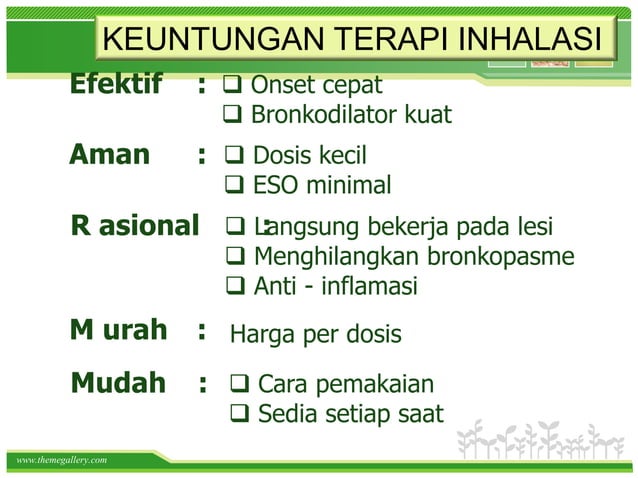 KEUNTUNGAN TERAPI INHALASI

Efektif : ❑ Onset cepat
❑ Bronkodilator kuat

Aman : ❑ Dosis kecil
❑ ESO minimal

R asional : ❑ Langsung bekerja pada lesi
❑ Menghilangkan bronkopasme
❑ Anti - inflamasi

M urah : Harga per dosis

Mudah : ❑ Cara pemakaian
❑ Sedia setiap saat

www.themegallery.com